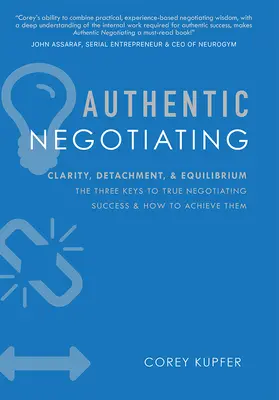 "Corey's ability to combine practical, experience-based negotiating wisdom, with a deep understanding of the internal work required for authentic success, makes Authentic Negotiating a must-read book!"
JOHN ASSARAF, SERIAL ENTREPRENEUR & CEO OF NEUROGYM

AUTHENTIC
NEGOTIATING

CLARITY, DETACHMENT, & EQUILIBRIUM
THE THREE KEYS TO TRUE NEGOTIATING SUCCESS & HOW TO ACHIEVE THEM

COREY KUPFER